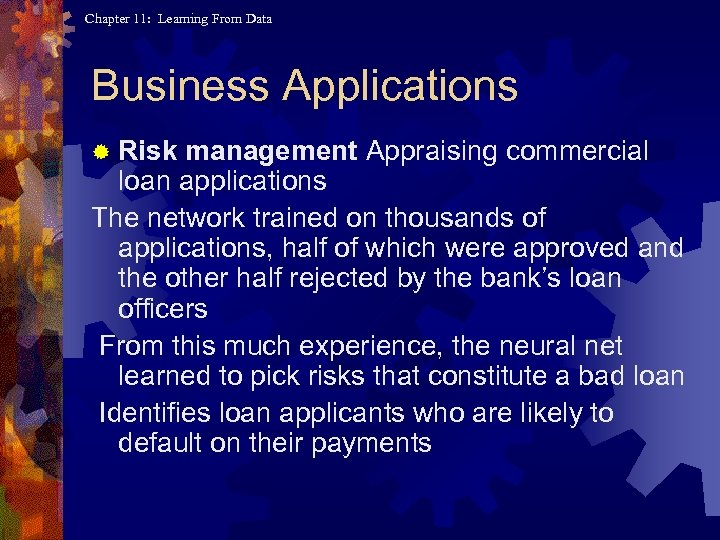 Chapter 11: Learning From Data

Business Applications

Risk management Appraising commercial loan applications

The network trained on thousands of applications, half of which were approved and the other half rejected by the bank's loan officers

From this much experience, the neural net learned to pick risks that constitute a bad loan

Identifies loan applicants who are likely to default on their payments